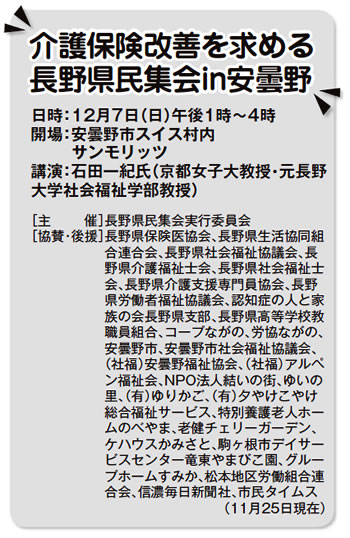 介護保険改善を求める
長野県民集会in安曇野

日時：12月7日（日）午後1時～4時
開場：安曇野市スイス村内
サンモリッツ
講演：石田一紀氏（京都女子大教授・元長野大学社会福祉学部教授）

［主　　催］長野県民集会実行委員会
［協賛・後援］長野県保険医協会、長野県生活協同組合連合会、長野県社会福祉協議会、長野県介護福祉士会、長野県社会福祉士会、長野県介護支援専門員協会、長野県労働者福祉協議会、認知症の人と家族の会長野県支部、長野県高等学校教職員組合、コープながの、労協ながの、安曇野市、安曇野市社会福祉協議会、（社福）安曇野福祉協会、（社福）アルペン福祉会、NPO法人結いの街、ゆいの里、（有）ゆりかご、（有）夕やけこやけ総合福祉サービス、特別養護老人ホームのべやま、老健チェリーガーデン、ケハウスかみさと、駒ヶ根市デイサービスセンター竜東やまびこ園、グループホームすみか、松本地区労働組合連合会、信濃毎日新聞社、市民タイムス
（11月25日現在）